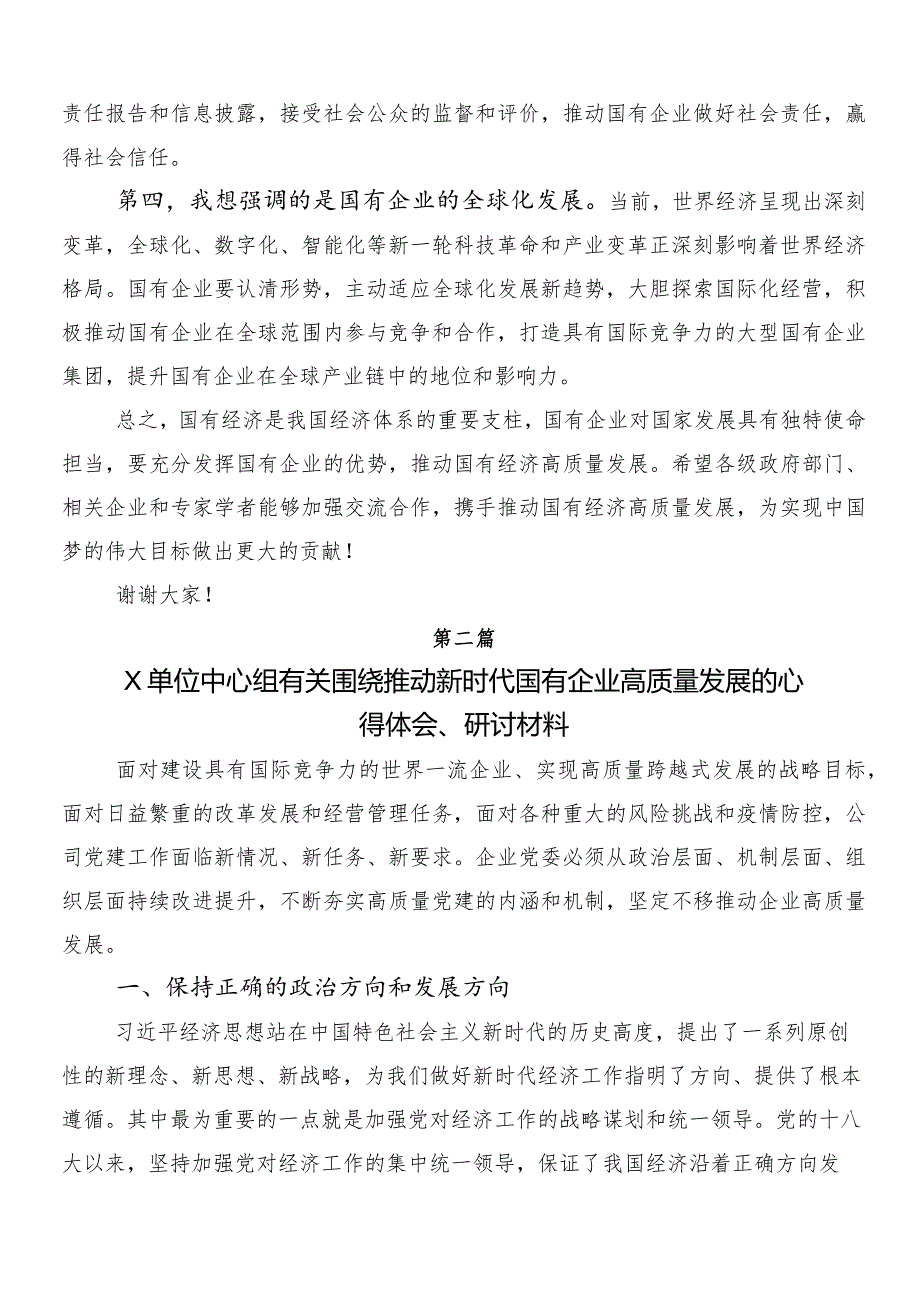 责任报告和信息披露，接受社会公众的监督和评价，推动国有企业做好社会责任，赢得社会信任。

第四，我想强调的是国有企业的全球化发展。当前，世界经济呈现出深刻变革，全球化、数字化、智能化等新一轮科技革命和产业变革正深刻影响着世界经济格局。国有企业要认清形势，主动适应全球化发展新趋势，大胆探索国际化经营，积极推动国有企业在全球范围内参与竞争和合作，打造具有国际竞争力的大型国有企业集团，提升国有企业在全球产业链中的地位和影响力。

总之，国有经济是我国经济体系的重要支柱，国有企业对国家发展具有独特使命担当，要充分发挥国有企业的优势，推动国有经济高质量发展。希望各级政府部门、相关企业和专家学者能够加强交流合作，携手推动国有经济高质量发展，为实现中国梦的伟大目标做出更大的贡献！

谢谢大家！

第二篇

X单位中心组有关围绕推动新时代国有企业高质量发展的心得体会、研讨材料

面对建设具有国际竞争力的世界一流企业、实现高质量跨越式发展的战略目标，面对日益繁重的改革发展和经营管理任务，面对各种重大的风险挑战和疫情防控，公司党建工作面临新情况、新任务、新要求。企业党委必须从政治层面、机制层面、组织层面持续改进提升，不断夯实高质量党建的内涵和机制，坚定不移推动企业高质量发展。

一、保持正确的政治方向和发展方向

习近平经济思想站在中国特色社会主义新时代的历史高度，提出了一系列原创性的新理念、新思想、新战略，为我们做好新时代经济工作指明了方向、提供了根本遵循。其中最为重要的一点就是加强党对经济工作的战略谋划和统一领导。党的十八大以来，坚持加强党对经济工作的集中统一领导，保证了我国经济沿着正确方向发